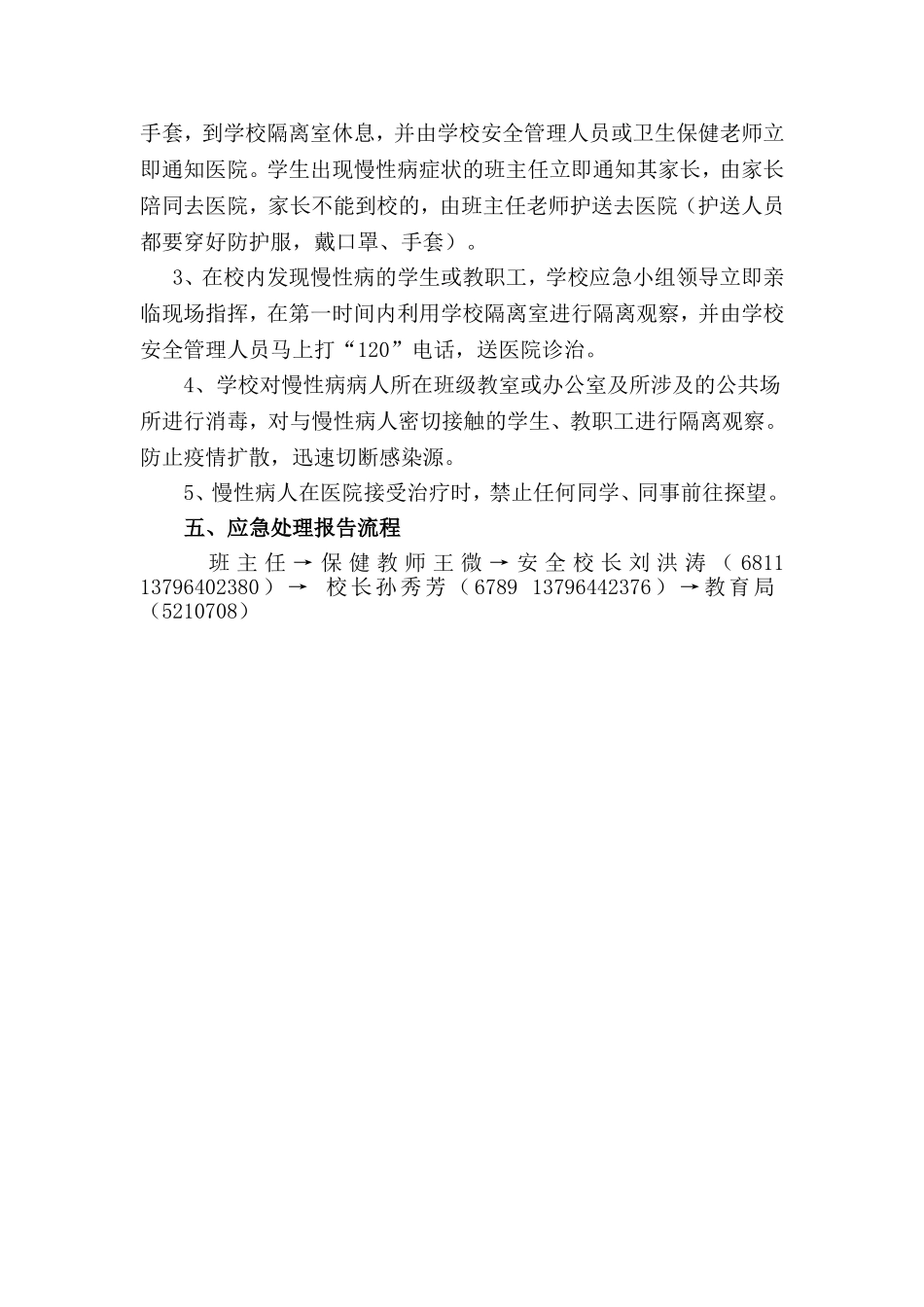 手套，到学校隔离室休息，并由学校安全管理人员或卫生保健老师立即通知医院。学生出现慢性病症状的班主任立即通知其家长，由家长陪同去医院，家长不能到校的，由班主任老师护送去医院（护送人员都要穿好防护服，戴口罩、手套）。

3、在校内发现慢性病的学生或教职工，学校应急小组领导立即亲临现场指挥，在第一时间内利用学校隔离室进行隔离观察，并由学校安全管理人员马上打“120”电话，送医院诊治。

4、学校对慢性病病人所在班级教室或办公室及所涉及的公共场所进行消毒，对与慢性病人密切接触的学生、教职工进行隔离观察。防止疫情扩散，迅速切断感染源。

5、慢性病人在医院接受治疗时，禁止任何同学、同事前往探望。

五、应急处理报告流程

班主任→保健教师王微→安全校长刘洪涛（6811 13796402380）→ 校长孙秀芳（6789 13796442376）→教育局（5210708）